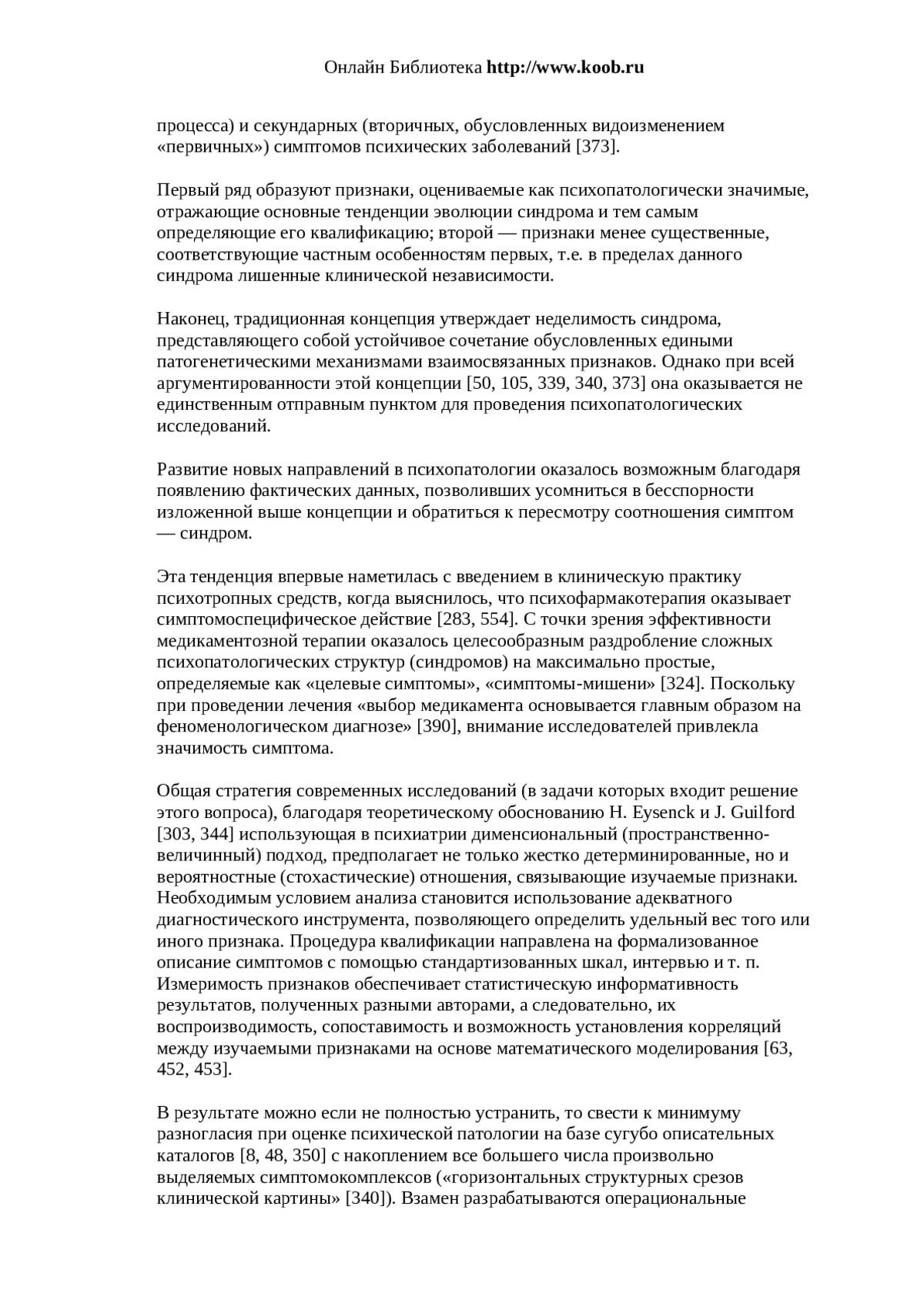 Онлайн Библиотека http://www.koob.ru

процесса) и секундарных (вторичных, обусловленных видоизменением «первичных») симптомов психических заболеваний [373].

Первый ряд образуют признаки, оцениваемые как психопатологически значимые, отражающие основные тенденции эволюции синдрома и тем самым определяющие его квалификацию; второй — признаки менее существенные, соответствующие частным особенностям первых, т.е. в пределах данного синдрома лишенные клинической независимости.

Наконец, традиционная концепция утверждает неделимость синдрома, представляющего собой устойчивое сочетание обусловленных едиными патогенетическими механизмами взаимосвязанных признаков. Однако при всей аргументированности этой концепции [50, 105, 339, 340, 373] она оказывается не единственным отправным пунктом для проведения психопатологических исследований.

Развитие новых направлений в психопатологии оказалось возможным благодаря появлению фактических данных, позволивших усомниться в бесспорности изложенной выше концепции и обратиться к пересмотру соотношения симптом — синдром.

Эта тенденция впервые наметилась с введением в клиническую практику психотропных средств, когда выяснилось, что психофармакотерапия оказывает симптомоспецифическое действие [283, 554]. С точки зрения эффективности медикаментозной терапии оказалось целесообразным раздробление сложных психопатологических структур (синдромов) на максимально простые, определяемые как «целевые симптомы», «симптомы-мишени» [324]. Поскольку при проведении лечения «выбор медикамента основывается главным образом на феноменологическом диагнозе» [390], внимание исследователей привлекла значимость симптома.

Общая стратегия современных исследований (в задачи которых входит решение этого вопроса), благодаря теоретическому обоснованию H. Eysenck и J. Guilford [303, 344] использующая в психиатрии дименсиональный (пространственно-величинный) подход, предполагает не только жестко детерминированные, но и вероятностные (стохастические) отношения, связывающие изучаемые признаки. Необходимым условием анализа становится использование адекватного диагностического инструмента, позволяющего определить удельный вес того или иного признака. Процедура квалификации направлена на формализованное описание симптомов с помощью стандартизованных шкал, интервью и т. п. Измеримость признаков обеспечивает статистическую информативность результатов, полученных разными авторами, а следовательно, их воспроизводимость, сопоставимость и возможность установления корреляций между изучаемыми признаками на основе математического моделирования [63, 452, 453].

В результате можно если не полностью устранить, то свести к минимуму разногласия при оценке психической патологии на базе сугубо описательных каталогов [8, 48, 350] с накоплением все большего числа произвольно выделяемых симптомокомплексов («горизонтальных структурных срезов клинической картины» [340]). Взамен разрабатываются операциональные